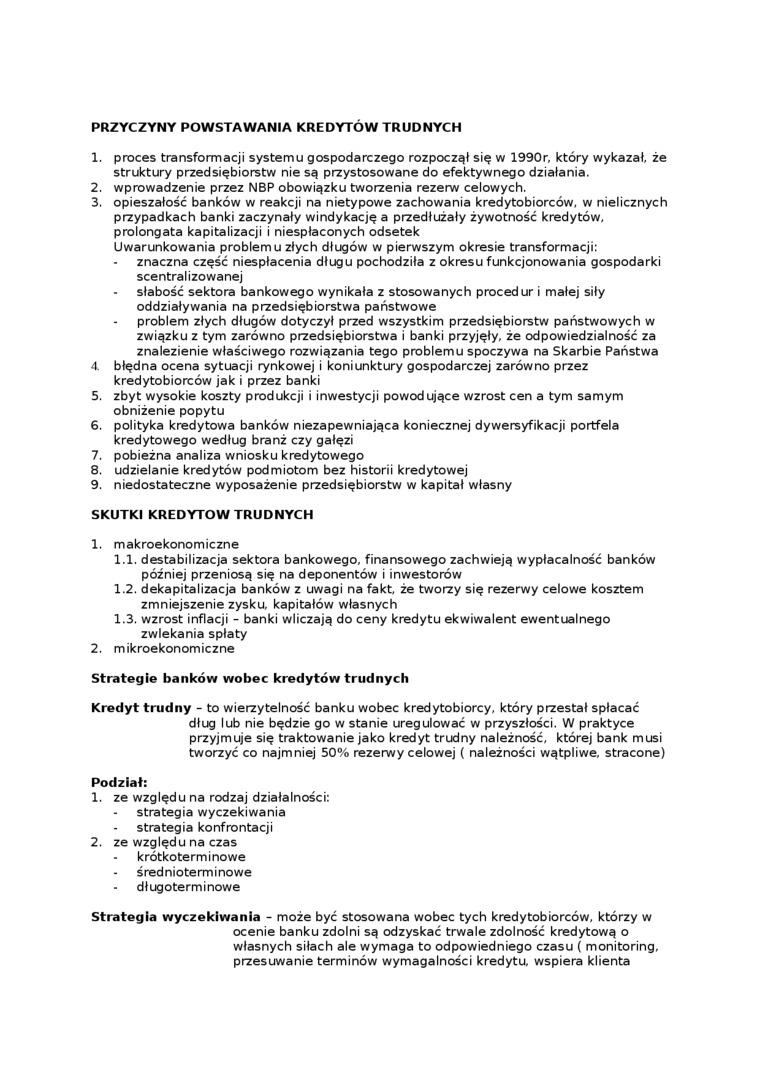 PRZYCZYNY POWSTAWANIA KREDYTÓW TRUDNYCH

1. proces transformacji systemu gospodarczego rozpoczął się w 1990r, który wykazał, że struktury przedsiębiorstw nie są przystosowane do efektywnego działania.
2. wprowadzenie przez NBP obowiązku tworzenia rezerw celowych.
3. opieszałość banków w reakcji na nietypowe zachowania kredytobiorców, w nielicznych przypadkach banki zaczynały windykację a przedłużały żywotność kredytów, prolongata kapitalizacji i niespłaconych odsetek
Uwarunkowania problemu złych długów w pierwszym okresie transformacji:
- znaczna część niespłacenia długu pochodziła z okresu funkcjonowania gospodarki scentralizowanej
- słabość sektora bankowego wynikała z stosowanych procedur i małej siły oddziaływania na przedsiębiorstwa państwowe
- problem złych długów dotyczył przed wszystkim przedsiębiorstw państwowych w związku z tym zarówno przedsiębiorstwa i banki przyjęły, że odpowiedzialność za znalezienie właściwego rozwiązania tego problemu spoczywa na Skarbie Państwa
4. błędna ocena sytuacji rynkowej i koniunktury gospodarczej zarówno przez kredytobiorców jak i przez banki
5. zbyt wysokie koszty produkcji i inwestycji powodujące wzrost cen a tym samym obniżenie popytu
6. polityka kredytowa banków niezapewniająca koniecznej dywersyfikacji portfela kredytowego według branż czy gałęzi
7. pobieżna analiza wniosku kredytowego
8. udzielanie kredytów podmiotom bez historii kredytowej
9. niedostateczne wyposażenie przedsiębiorstw w kapitał własny

SKUTKI KREDYTOW TRUDNYCH

1. makroekonomiczne
1.1. destabilizacja sektora bankowego, finansowego zachwieją wypłacalność banków później przeniosą się na deponentów i inwestorów
1.2. dekapitalizacja banków z uwagi na fakt, że tworzy się rezerwy celowe kosztem zmniejszenie zysku, kapitałów własnych
1.3. wzrost inflacji – banki wliczają do ceny kredytu ekwiwalent ewentualnego zwlekania spłaty
2. mikroekonomiczne

Strategie banków wobec kredytów trudnych

Kredyt trudny – to wierzytelność banku wobec kredytobiorcy, który przestał spłacać dług lub nie będzie go w stanie uregulować w przyszłości. W praktyce przyjmuje się traktowanie jako kredyt trudny należność, której bank musi tworzyć co najmniej 50% rezerwy celowej ( należności wątpliwe, stracone)

Podział:
1. ze względu na rodzaj działalności:
- strategia wyczekiwania
- strategia konfrontacji
2. ze względu na czas
- krótkoterminowe
- średnioterminowe
- długoterminowe

Strategia wyczekiwania – może być stosowana wobec tych kredytobiorców, którzy w ocenie banku zdolni są odzyskać trwale zdolność kredytową o własnych siłach ale wymaga to odpowiedniego czasu ( monitoring, przesuwanie terminów wymagalności kredytu, wspiera klienta